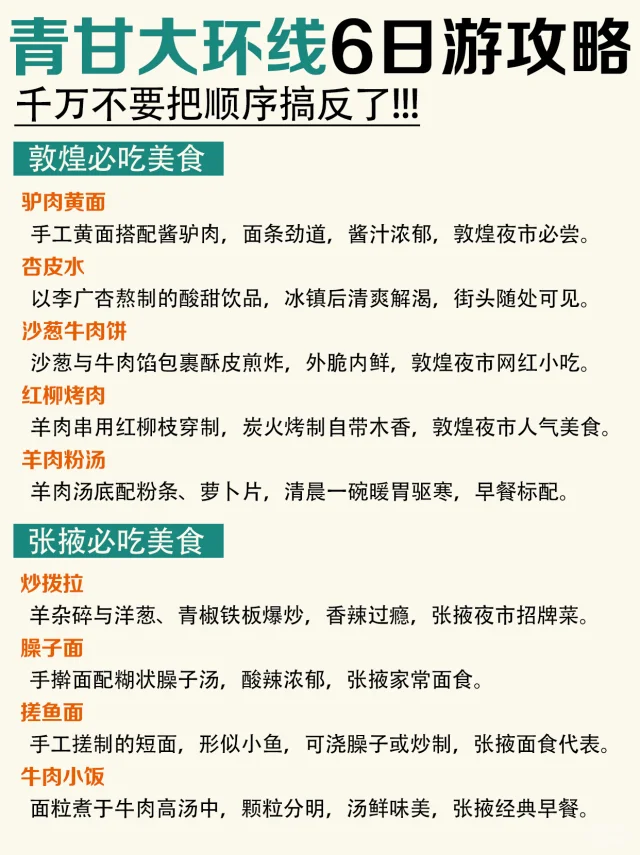 青甘大环线6日游攻略

千万不要把顺序搞反了!!!

敦煌必吃美食

驴肉黄面
手工黄面搭配酱驴肉，面条劲道，酱汁浓郁，敦煌夜市必尝。

杏皮水
以李广杏熬制的酸甜饮品，冰镇后清爽解渴，街头随处可见。

沙葱牛肉饼
沙葱与牛肉馅包裹酥皮煎炸，外脆内鲜，敦煌夜市网红小吃。

红柳烤肉
羊肉串用红柳枝穿制，炭火烤制自带木香，敦煌夜市人气美食。

羊肉粉汤
羊肉汤底配粉条、萝卜片，清晨一碗暖胃驱寒，早餐标配。

张掖必吃美食

炒拨拉
羊杂碎与洋葱、青椒铁板爆炒，香辣过瘾，张掖夜市招牌菜。

臊子面
手擀面配糊状臊子汤，酸辣浓郁，张掖家常面食。

搓鱼面
手工搓制的短面，形似小鱼，可浇臊子或炒制，张掖面食代表。

牛肉小饭
面粒煮于牛肉高汤中，颗粒分明，汤鲜味美，张掖经典早餐。